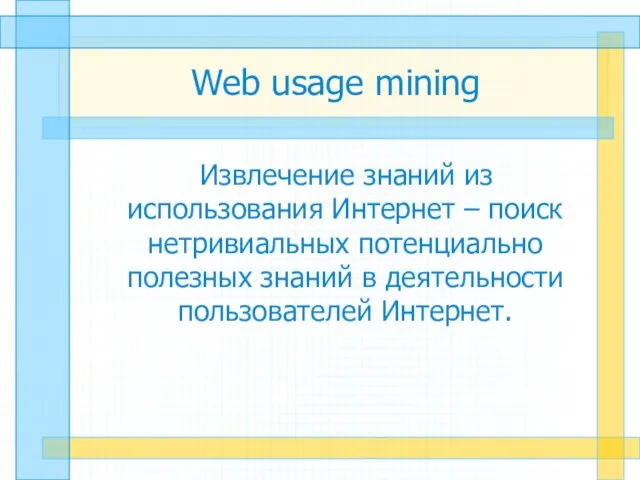 Web usage mining

Извлечение знаний из использования Интернет – поиск нетривиальных потенциально полезных знаний в деятельности пользователей Интернет.